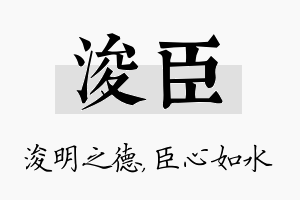 浚臣

浚明之德，臣心如水